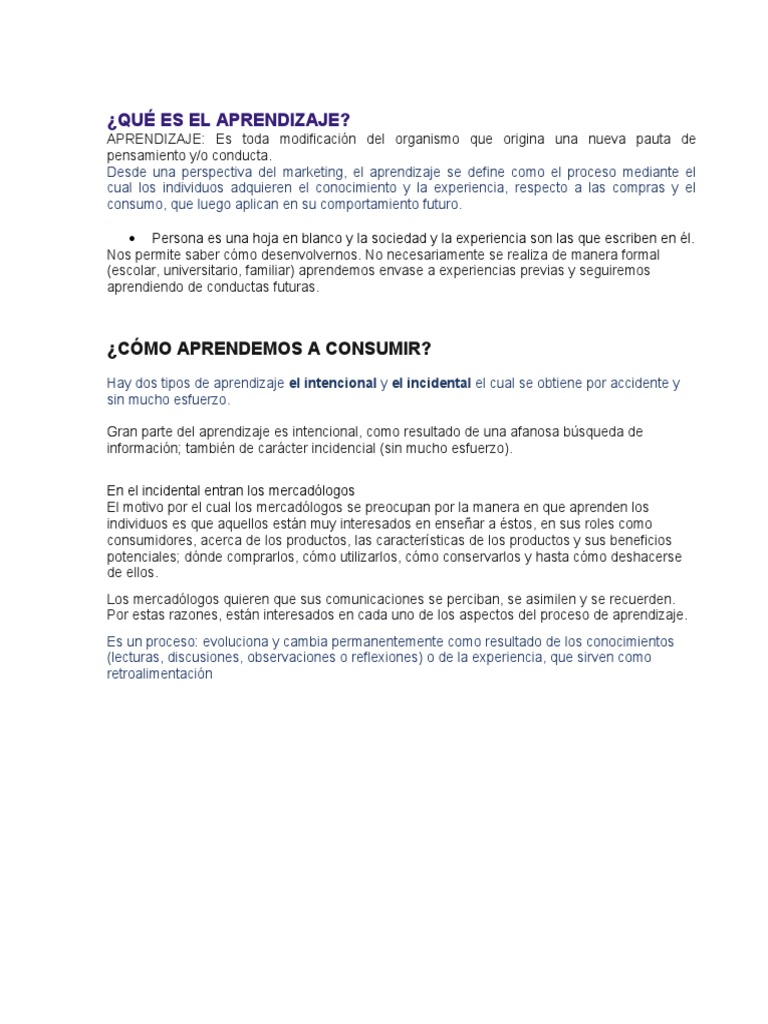 ¿QUÉ ES EL APRENDIZAJE?
APRENDIZAJE: Es toda modificación del organismo que origina una nueva pauta de pensamiento y/o conducta.
Desde una perspectiva del marketing, el aprendizaje se define como el proceso mediante el cual los individuos adquieren el conocimiento y la experiencia, respecto a las compras y el consumo, que luego aplican en su comportamiento futuro.

• Persona es una hoja en blanco y la sociedad y la experiencia son las que escriben en él.
Nos permite saber cómo desenvolvernos. No necesariamente se realiza de manera formal (escolar, universitario, familiar) aprendemos envase a experiencias previas y seguiremos aprendiendo de conductas futuras.

¿CÓMO APRENDEMOS A CONSUMIR?

Hay dos tipos de aprendizaje el intencional y el incidental el cual se obtiene por accidente y sin mucho esfuerzo.

Gran parte del aprendizaje es intencional, como resultado de una afanosa búsqueda de información; también de carácter incidencial (sin mucho esfuerzo).

En el incidental entran los mercadólogos
El motivo por el cual los mercadólogos se preocupan por la manera en que aprenden los individuos es que aquellos están muy interesados en enseñar a éstos, en sus roles como consumidores, acerca de los productos, las características de los productos y sus beneficios potenciales; dónde comprarlos, cómo utilizarlos, cómo conservarlos y hasta cómo deshacerse de ellos.

Los mercadólogos quieren que sus comunicaciones se perciban, se asimilen y se recuerden. Por estas razones, están interesados en cada uno de los aspectos del proceso de aprendizaje.

Es un proceso: evoluciona y cambia permanentemente como resultado de los conocimientos (lecturas, discusiones, observaciones o reflexiones) o de la experiencia, que sirven como retroalimentación